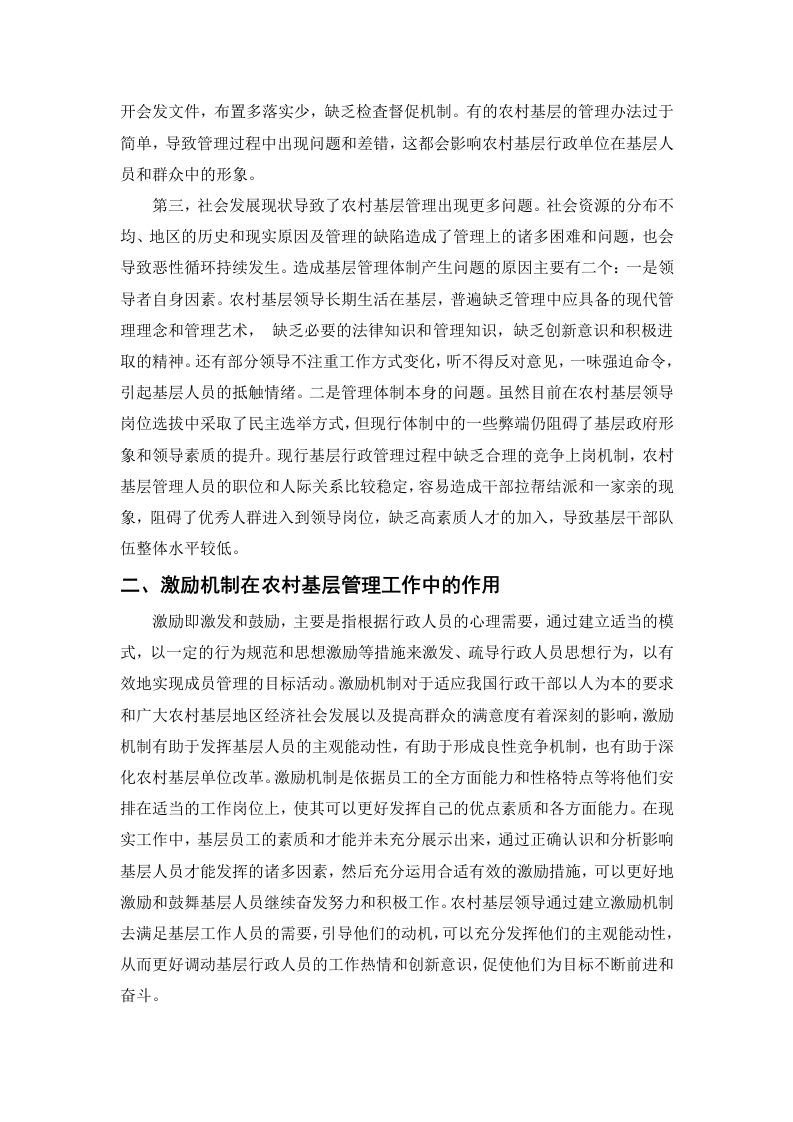 开会发文件，布置多落实少，缺乏检查督促机制。有的农村基层的管理办法过于简单，导致管理过程中出现问题和差错，这都会影响农村基层行政单位在基层人员和群众中的形象。

第三，社会发展现状导致了农村基层管理出现更多问题。社会资源的分布不均、地区的历史和现实原因及管理的缺陷造成了管理上的诸多困难和问题，也会导致恶性循环持续发生。造成基层管理体制产生问题的原因主要有二个：一是领导者自身因素。农村基层领导长期生活在基层，普遍缺乏管理中应具备的现代管理理念和管理艺术， 缺乏必要的法律知识和管理知识，缺乏创新意识和积极进取的精神。还有部分领导不注重工作方式变化，听不得反对意见，一味强迫命令，引起基层人员的抵触情绪。二是管理体制本身的问题。虽然目前在农村基层领导岗位选拔中采取了民主选举方式，但现行体制中的一些弊端仍阻碍了基层政府形象和领导素质的提升。现行基层行政管理过程中缺乏合理的竞争上岗机制，农村基层管理人员的职位和人际关系比较稳定，容易造成干部拉帮结派和一家亲的现象，阻碍了优秀人群进入到领导岗位，缺乏高素质人才的加入，导致基层干部队伍整体水平较低。

二、激励机制在农村基层管理工作中的作用

激励即激发和鼓励，主要是指根据行政人员的心理需要，通过建立适当的模式，以一定的行为规范和思想激励等措施来激发、疏导行政人员思想行为，以有效地实现成员管理的目标活动。激励机制对于适应我国行政干部以人为本的要求和广大农村基层地区经济社会发展以及提高群众的满意度有着深刻的影响，激励机制有助于发挥基层人员的主观能动性，有助于形成良性竞争机制，也有助于深化农村基层单位改革。激励机制是依据员工的全方面能力和性格特点等将他们安排在适当的工作岗位上，使其可以更好发挥自己的优点素质和各方面能力。在现实工作中，基层员工的素质和才能并未充分展示出来，通过正确认识和分析影响基层人员才能发挥的诸多因素，然后充分运用合适有效的激励措施，可以更好地激励和鼓舞基层人员继续奋发努力和积极工作。农村基层领导通过建立激励机制去满足基层工作人员的需要，引导他们的动机，可以充分发挥他们的主观能动性，从而更好调动基层行政人员的工作热情和创新意识，促使他们为目标不断前进和奋斗。